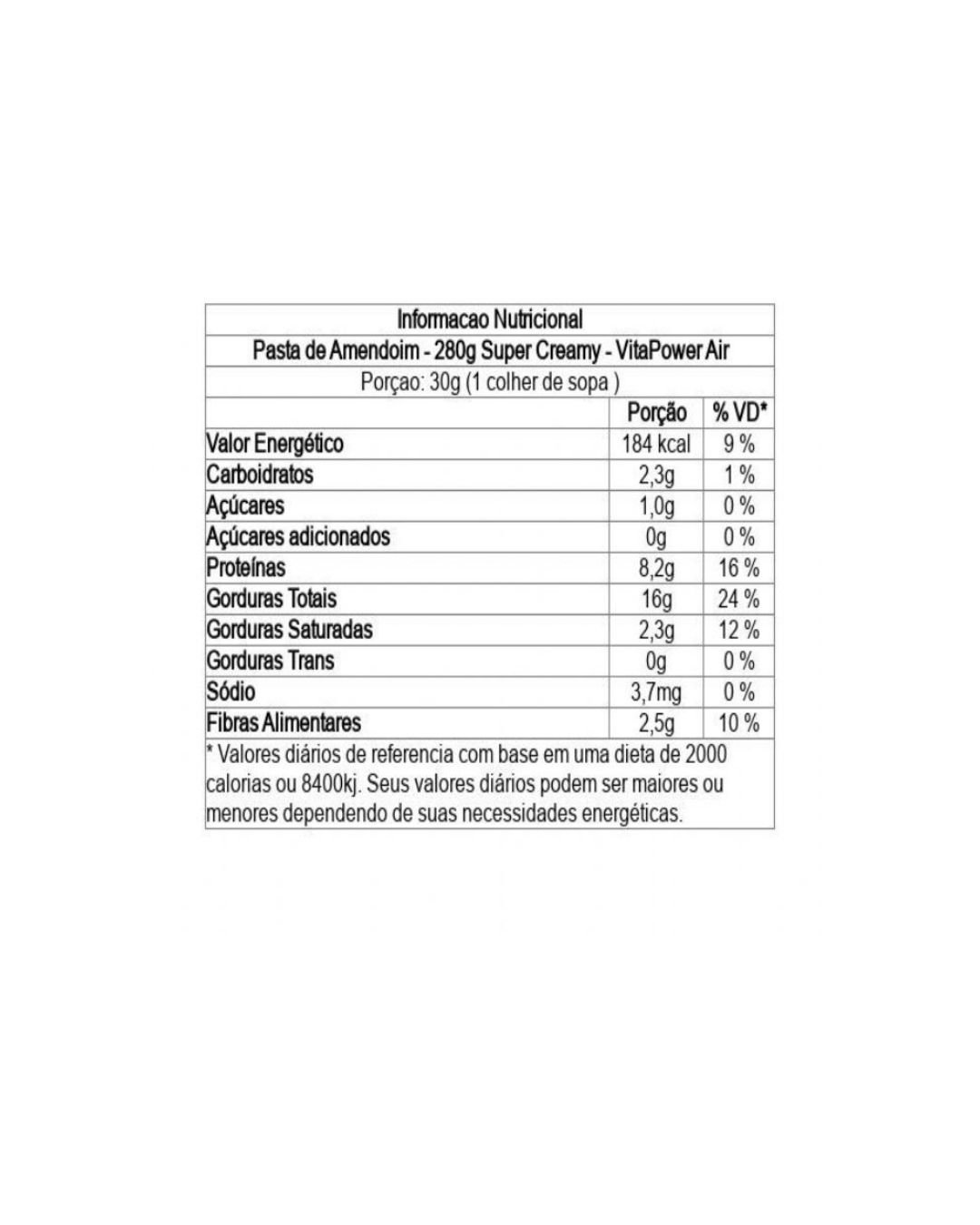 Informacao Nutricional

Pasta de Amendoim - 280g Super Creamy - VitaPower Air

Porçao: 30g (1 colher de sopa )

| | Porção | % VD* |
|---|---|---|
| Valor Energético | 184 kcal | 9 % |
| Carboidratos | 2,3g | 1 % |
| Açúcares | 1,0g | 0 % |
| Açúcares adicionados | 0g | 0 % |
| Proteínas | 8,2g | 16 % |
| Gorduras Totais | 16g | 24 % |
| Gorduras Saturadas | 2,3g | 12 % |
| Gorduras Trans | 0g | 0 % |
| Sódio | 3,7mg | 0 % |
| Fibras Alimentares | 2,5g | 10 % |

* Valores diários de referencia com base em uma dieta de 2000 calorias ou 8400kj. Seus valores diários podem ser maiores ou menores dependendo de suas necessidades energéticas.